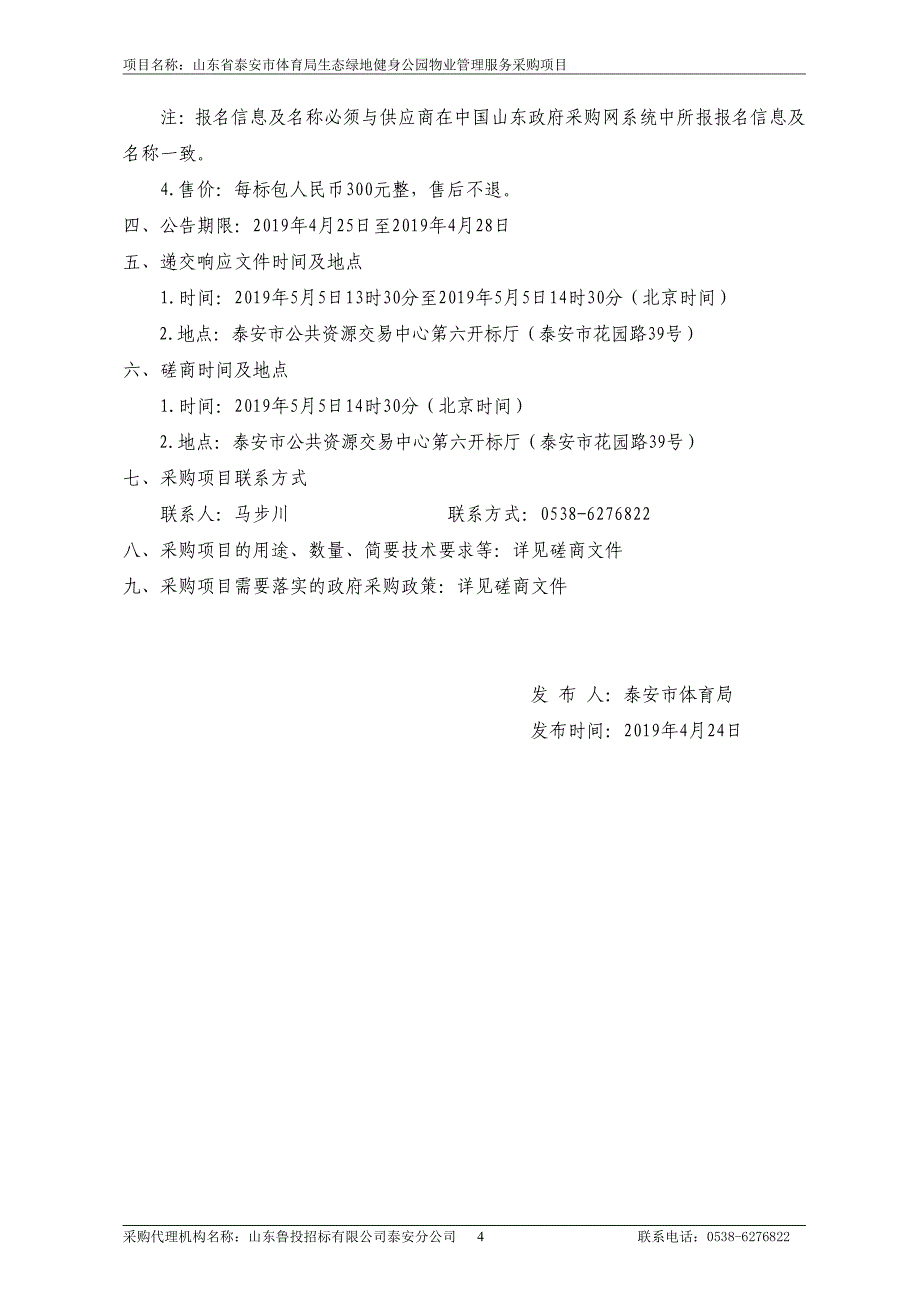 项目名称：山东省泰安市体育局生态绿地健身公园物业管理服务采购项目

注：报名信息及名称必须与供应商在中国山东政府采购网系统中所报报名信息及名称一致。

4.售价：每标包人民币300元整，售后不退。

四、公告期限：2019年4月25日至2019年4月28日

五、递交响应文件时间及地点

1.时间：2019年5月5日13时30分至2019年5月5日14时30分（北京时间）

2.地点：泰安市公共资源交易中心第六开标厅（泰安市花园路39号）

六、磋商时间及地点

1.时间：2019年5月5日14时30分（北京时间）

2.地点：泰安市公共资源交易中心第六开标厅（泰安市花园路39号）

七、采购项目联系方式

联系人：马步川　　　　　　联系方式：0538-6276822

八、采购项目的用途、数量、简要技术要求等：详见磋商文件

九、采购项目需要落实的政府采购政策：详见磋商文件

发 布 人：泰安市体育局

发布时间：2019年4月24日

采购代理机构名称：山东鲁投招标有限公司泰安分公司　4　联系电话：0538-6276822